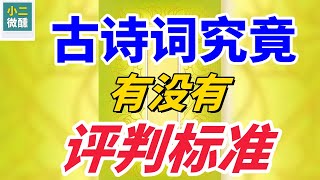 小二
微醺

古诗词究竟

有没有

评判标准